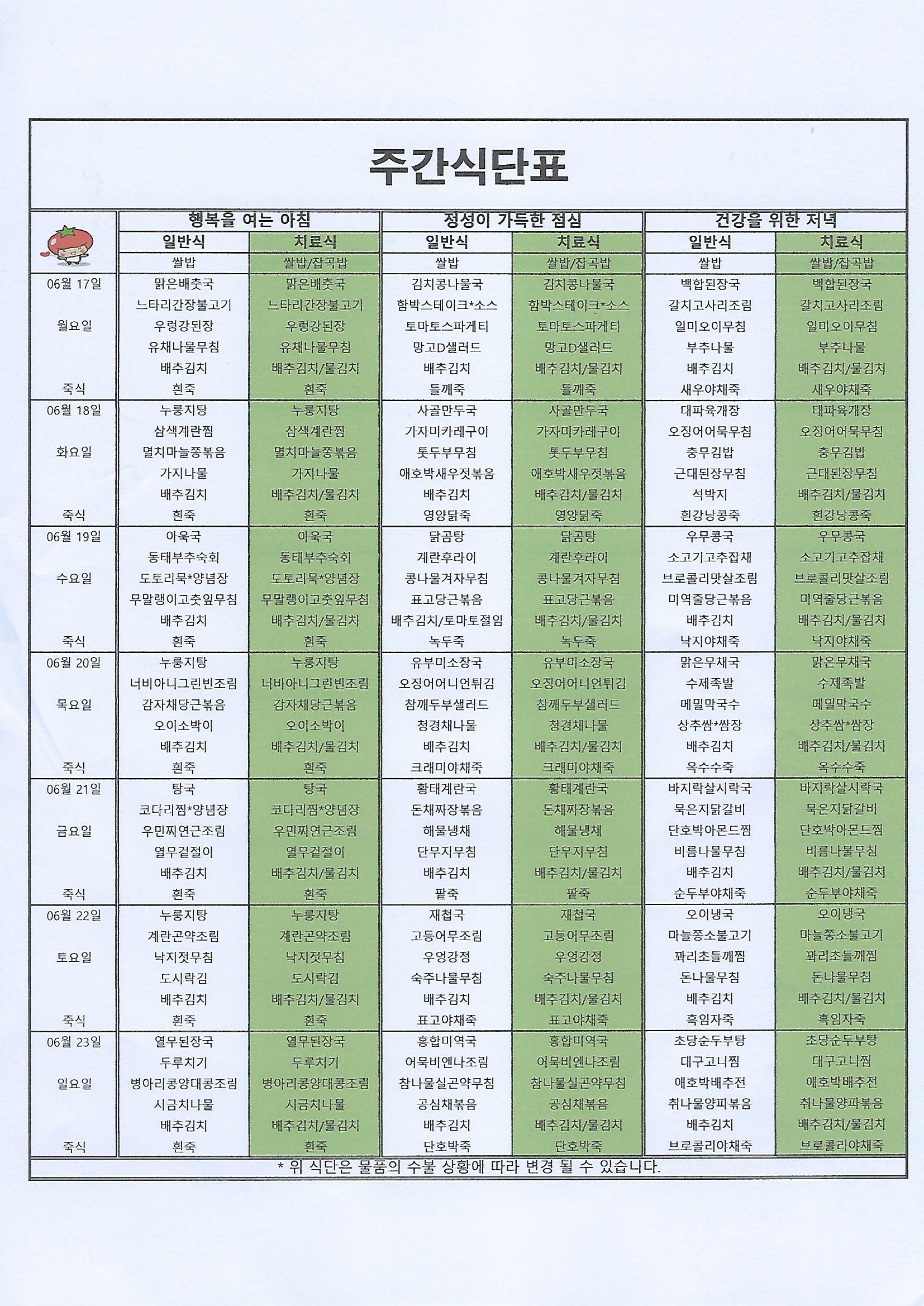 주간식단표

| | 행복을 여는 아침 | | 정성이 가득한 점심 | | 건강을 위한 저녁 | |
|---|---|---|---|---|---|---|
| | 일반식 | 치료식 | 일반식 | 치료식 | 일반식 | 치료식 |
| | 쌀밥 | 쌀밥/잡곡밥 | 쌀밥 | 쌀밥/잡곡밥 | 쌀밥 | 쌀밥/잡곡밥 |
| 06월 17일 | 맑은배춧국 | 맑은배춧국 | 김치콩나물국 | 김치콩나물국 | 백합된장국 | 백합된장국 |
| | 느타리간장불고기 | 느타리간장불고기 | 함박스테이크*소스 | 함박스테이크*소스 | 갈치고사리조림 | 갈치고사리조림 |
| 월요일 | 우렁강된장 | 우렁강된장 | 토마토스파게티 | 토마토스파게티 | 일미오이무침 | 일미오이무침 |
| | 유채나물무침 | 유채나물무침 | 망고D샐러드 | 망고D샐러드 | 부추나물 | 부추나물 |
| | 배추김치 | 배추김치/물김치 | 배추김치 | 배추김치/물김치 | 배추김치 | 배추김치/물김치 |
| 죽식 | 흰죽 | 흰죽 | 들깨죽 | 들깨죽 | 새우야채죽 | 새우야채죽 |
| 06월 18일 | 누룽지탕 | 누룽지탕 | 사골만두국 | 사골만두국 | 대파육개장 | 대파육개장 |
| | 삼색계란찜 | 삼색계란찜 | 가자미카레구이 | 가자미카레구이 | 오징어어묵무침 | 오징어어묵무침 |
| 화요일 | 멸치마늘쫑볶음 | 멸치마늘쫑볶음 | 톳두부무침 | 톳두부무침 | 충무김밥 | 충무김밥 |
| | 가지나물 | 가지나물 | 애호박새우젓볶음 | 애호박새우젓볶음 | 근대된장무침 | 근대된장무침 |
| | 배추김치 | 배추김치/물김치 | 배추김치 | 배추김치/물김치 | 석박지 | 배추김치/물김치 |
| 죽식 | 흰죽 | 흰죽 | 영양닭죽 | 영양닭죽 | 흰강낭콩죽 | 흰강낭콩죽 |
| 06월 19일 | 아욱국 | 아욱국 | 닭곰탕 | 닭곰탕 | 우무콩국 | 우무콩국 |
| | 동태부추숙회 | 동태부추숙회 | 계란후라이 | 계란후라이 | 소고기고추잡채 | 소고기고추잡채 |
| 수요일 | 도토리묵*양념장 | 도토리묵*양념장 | 콩나물겨자무침 | 콩나물겨자무침 | 브로콜리맛살조림 | 브로콜리맛살조림 |
| | 무말랭이고춧잎무침 | 무말랭이고춧잎무침 | 표고당근볶음 | 표고당근볶음 | 미역줄당근볶음 | 미역줄당근볶음 |
| | 배추김치 | 배추김치/물김치 | 배추김치/토마토절임 | 배추김치/물김치 | 배추김치 | 배추김치/물김치 |
| 죽식 | 흰죽 | 흰죽 | 녹두죽 | 녹두죽 | 낙지야채죽 | 낙지야채죽 |
| 06월 20일 | 누룽지탕 | 누룽지탕 | 유부미소장국 | 유부미소장국 | 맑은무채국 | 맑은무채국 |
| | 너비아니그린빈조림 | 너비아니그린빈조림 | 오징어어니언튀김 | 오징어어니언튀김 | 수제족발 | 수제족발 |
| 목요일 | 감자채당근볶음 | 감자채당근볶음 | 참깨두부샐러드 | 참깨두부샐러드 | 메밀막국수 | 메밀막국수 |
| | 오이소박이 | 오이소박이 | 청경채나물 | 청경채나물 | 상추쌈*쌈장 | 상추쌈*쌈장 |
| | 배추김치 | 배추김치/물김치 | 배추김치 | 배추김치/물김치 | 배추김치 | 배추김치/물김치 |
| 죽식 | 흰죽 | 흰죽 | 크래미야채죽 | 크래미야채죽 | 옥수수죽 | 옥수수죽 |
| 06월 21일 | 탕국 | 탕국 | 황태계란국 | 황태계란국 | 바지락살시락국 | 바지락살시락국 |
| | 코다리찜*양념장 | 코다리찜*양념장 | 돈채짜장볶음 | 돈채짜장볶음 | 묵은지닭갈비 | 묵은지닭갈비 |
| 금요일 | 우민찌연근조림 | 우민찌연근조림 | 해물냉채 | 해물냉채 | 단호박아몬드찜 | 단호박아몬드찜 |
| | 열무겉절이 | 열무겉절이 | 단무지무침 | 단무지무침 | 비름나물무침 | 비름나물무침 |
| | 배추김치 | 배추김치/물김치 | 배추김치 | 배추김치/물김치 | 배추김치 | 배추김치/물김치 |
| 죽식 | 흰죽 | 흰죽 | 팥죽 | 팥죽 | 순두부야채죽 | 순두부야채죽 |
| 06월 22일 | 누룽지탕 | 누룽지탕 | 재첩국 | 재첩국 | 오이냉국 | 오이냉국 |
| | 계란곤약조림 | 계란곤약조림 | 고등어무조림 | 고등어무조림 | 마늘쫑소불고기 | 마늘쫑소불고기 |
| 토요일 | 낙지젓무침 | 낙지젓무침 | 우엉강정 | 우엉강정 | 꽈리초들깨찜 | 꽈리초들깨찜 |
| | 도시락김 | 도시락김 | 숙주나물무침 | 숙주나물무침 | 돈나물무침 | 돈나물무침 |
| | 배추김치 | 배추김치/물김치 | 배추김치 | 배추김치/물김치 | 배추김치 | 배추김치/물김치 |
| 죽식 | 흰죽 | 흰죽 | 표고야채죽 | 표고야채죽 | 흑임자죽 | 흑임자죽 |
| 06월 23일 | 열무된장국 | 열무된장국 | 홍합미역국 | 홍합미역국 | 초당순두부탕 | 초당순두부탕 |
| | 두루치기 | 두루치기 | 어묵비엔나조림 | 어묵비엔나조림 | 대구고니찜 | 대구고니찜 |
| 일요일 | 병아리콩양대콩조림 | 병아리콩양대콩조림 | 참나물실곤약무침 | 참나물실곤약무침 | 애호박배추전 | 애호박배추전 |
| | 시금치나물 | 시금치나물 | 공심채볶음 | 공심채볶음 | 취나물양파볶음 | 취나물양파볶음 |
| | 배추김치 | 배추김치/물김치 | 배추김치 | 배추김치/물김치 | 배추김치 | 배추김치/물김치 |
| 죽식 | 흰죽 | 흰죽 | 단호박죽 | 단호박죽 | 브로콜리야채죽 | 브로콜리야채죽 |

* 위 식단은 물품의 수불 상황에 따라 변경 될 수 있습니다.